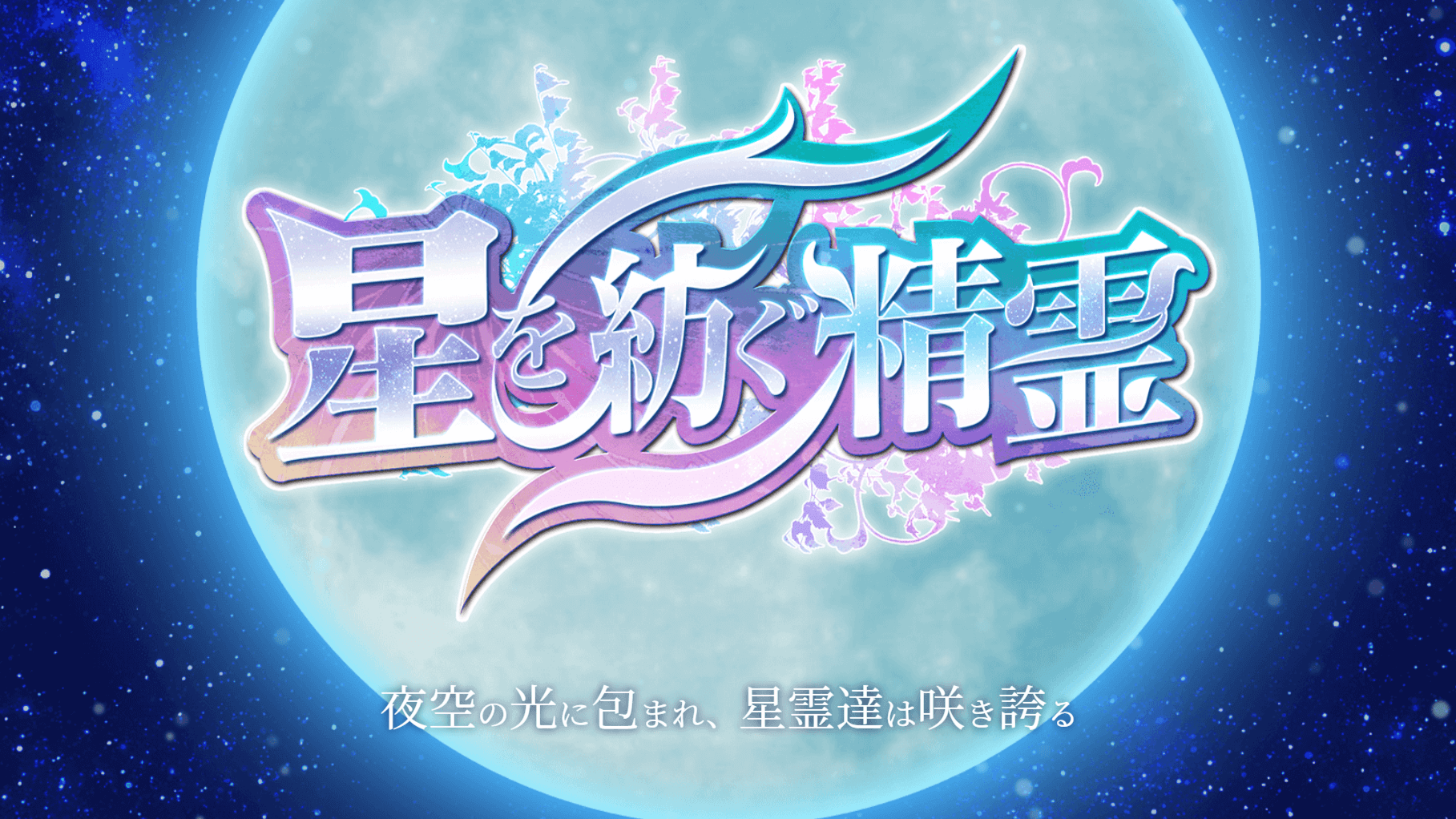 星を紡ぐ精霊

夜空の光に包まれ、星霊達は咲き誇る